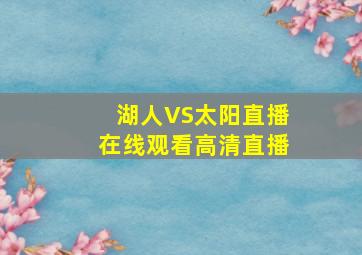 湖人VS太阳直播
在线观看高清直播